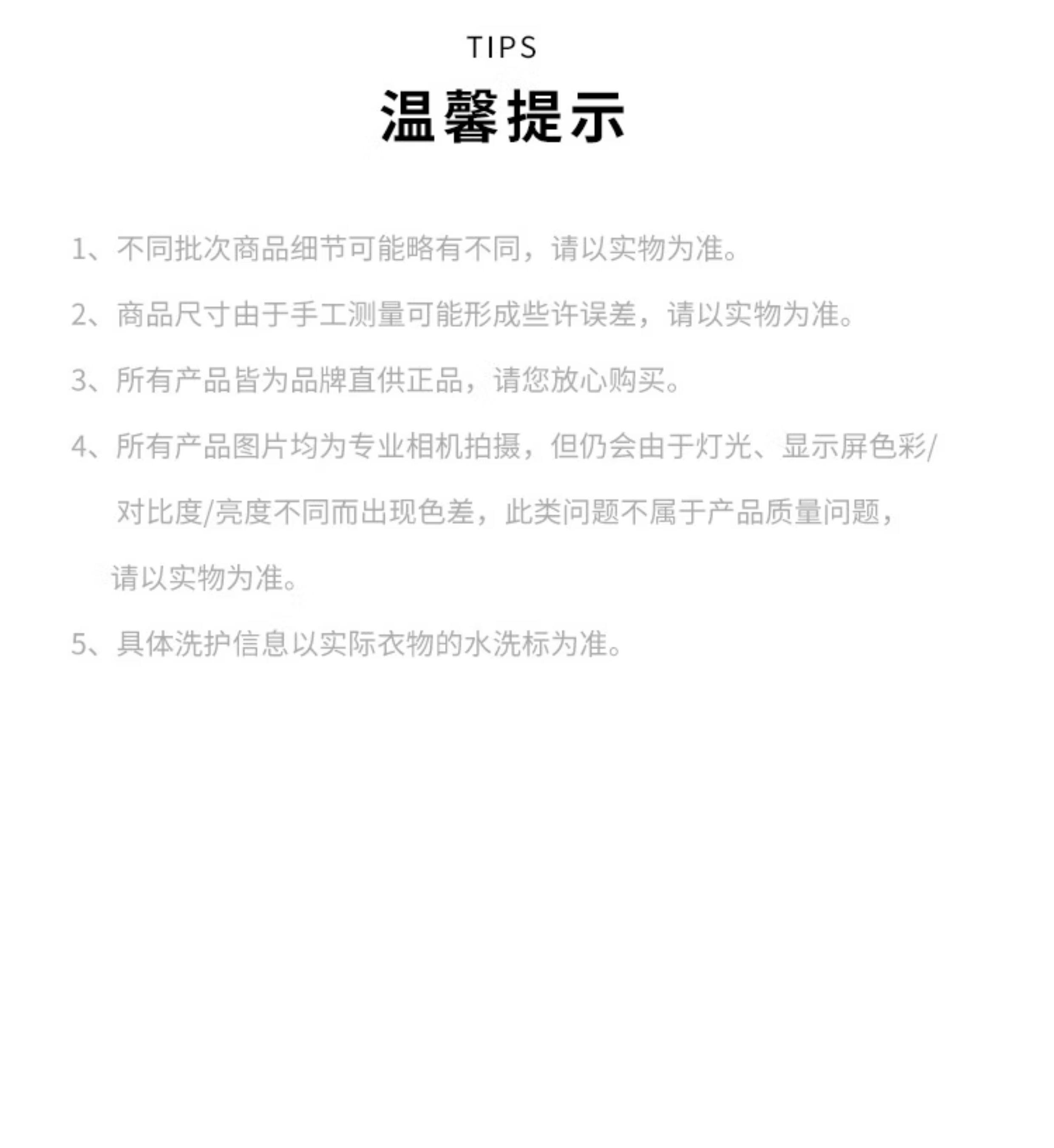 TIPS

温馨提示

1、不同批次商品细节可能略有不同，请以实物为准。

2、商品尺寸由于手工测量可能形成些许误差，请以实物为准。

3、所有产品皆为品牌直供正品，请您放心购买。

4、所有产品图片均为专业相机拍摄，但仍会由于灯光、显示屏色彩/对比度/亮度不同而出现色差，此类问题不属于产品质量问题，请以实物为准。

5、具体洗护信息以实际衣物的水洗标为准。